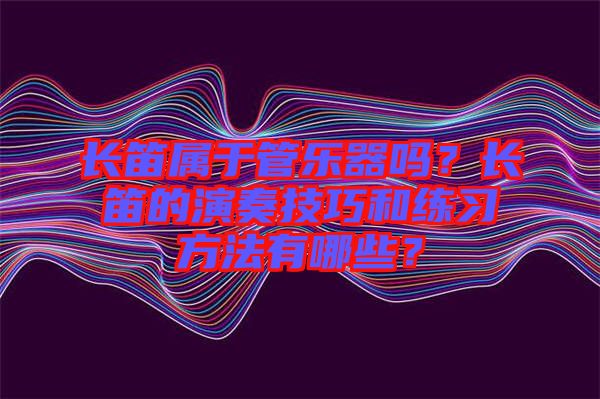 长笛属于管乐器吗？长笛的演奏技巧和练习方法有哪些？